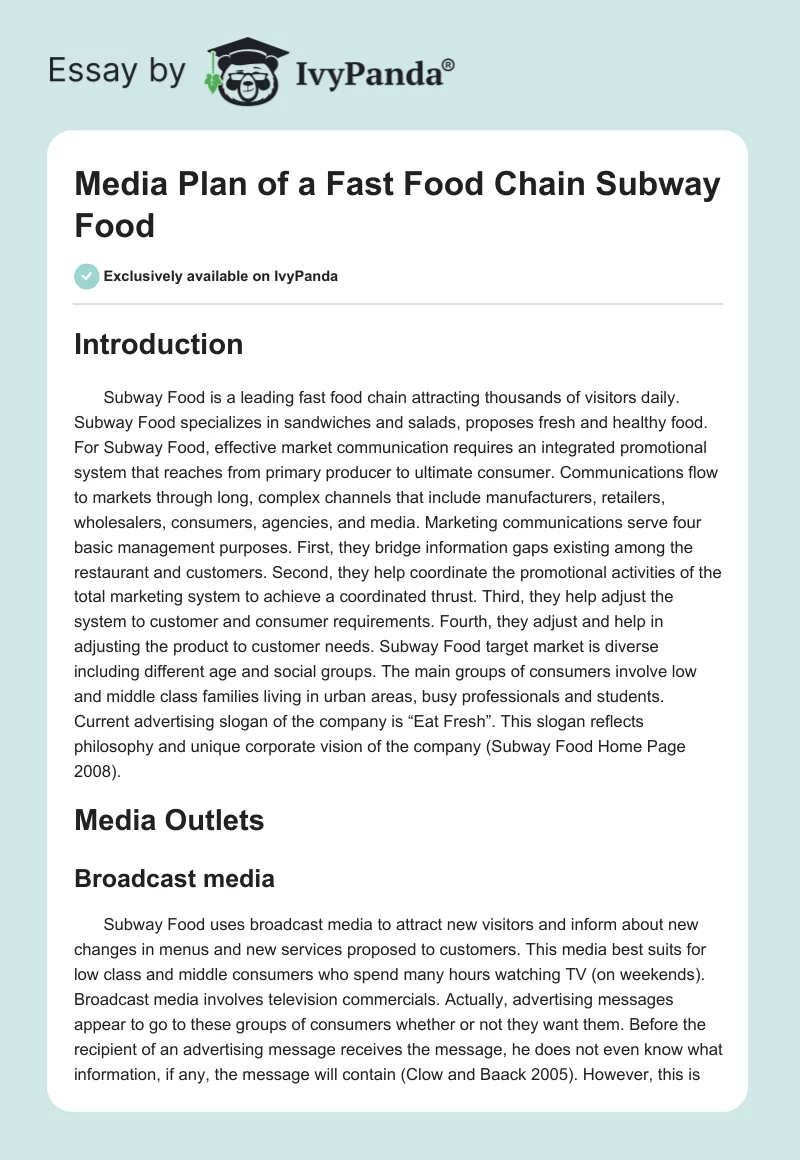 Essay by IvyPanda®

Media Plan of a Fast Food Chain Subway Food

Exclusively available on IvyPanda

Introduction

Subway Food is a leading fast food chain attracting thousands of visitors daily. Subway Food specializes in sandwiches and salads, proposes fresh and healthy food. For Subway Food, effective market communication requires an integrated promotional system that reaches from primary producer to ultimate consumer. Communications flow to markets through long, complex channels that include manufacturers, retailers, wholesalers, consumers, agencies, and media. Marketing communications serve four basic management purposes. First, they bridge information gaps existing among the restaurant and customers. Second, they help coordinate the promotional activities of the total marketing system to achieve a coordinated thrust. Third, they help adjust the system to customer and consumer requirements. Fourth, they adjust and help in adjusting the product to customer needs. Subway Food target market is diverse including different age and social groups. The main groups of consumers involve low and middle class families living in urban areas, busy professionals and students. Current advertising slogan of the company is “Eat Fresh”. This slogan reflects philosophy and unique corporate vision of the company (Subway Food Home Page 2008).

Media Outlets

Broadcast media

Subway Food uses broadcast media to attract new visitors and inform about new changes in menus and new services proposed to customers. This media best suits for low class and middle consumers who spend many hours watching TV (on weekends). Broadcast media involves television commercials. Actually, advertising messages appear to go to these groups of consumers whether or not they want them. Before the recipient of an advertising message receives the message, he does not even know what information, if any, the message will contain (Clow and Baack 2005). However, this is